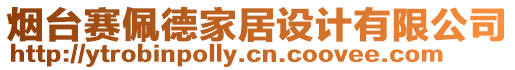 烟台赛佩德家居设计有限公司
http://ytrobinpolly.cn.coovee.com